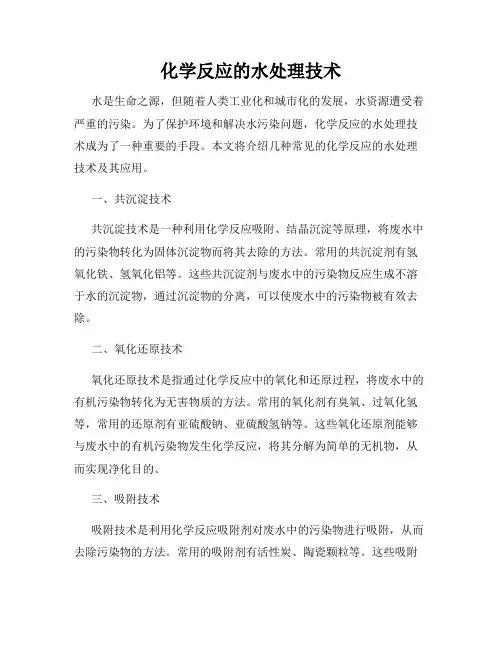 化学反应的水处理技术

水是生命之源，但随着人类工业化和城市化的发展，水资源遭受着严重的污染。为了保护环境和解决水污染问题，化学反应的水处理技术成为了一种重要的手段。本文将介绍几种常见的化学反应的水处理技术及其应用。

一、共沉淀技术

共沉淀技术是一种利用化学反应吸附、结晶沉淀等原理，将废水中的污染物转化为固体沉淀物而将其去除的方法。常用的共沉淀剂有氢氧化铁、氢氧化铝等。这些共沉淀剂与废水中的污染物反应生成不溶于水的沉淀物，通过沉淀物的分离，可以使废水中的污染物被有效去除。

二、氧化还原技术

氧化还原技术是指通过化学反应中的氧化和还原过程，将废水中的有机污染物转化为无害物质的方法。常用的氧化剂有臭氧、过氧化氢等，常用的还原剂有亚硫酸钠、亚硫酸氢钠等。这些氧化还原剂能够与废水中的有机污染物发生化学反应，将其分解为简单的无机物，从而实现净化目的。

三、吸附技术

吸附技术是利用化学反应吸附剂对废水中的污染物进行吸附，从而去除污染物的方法。常用的吸附剂有活性炭、陶瓷颗粒等。这些吸附